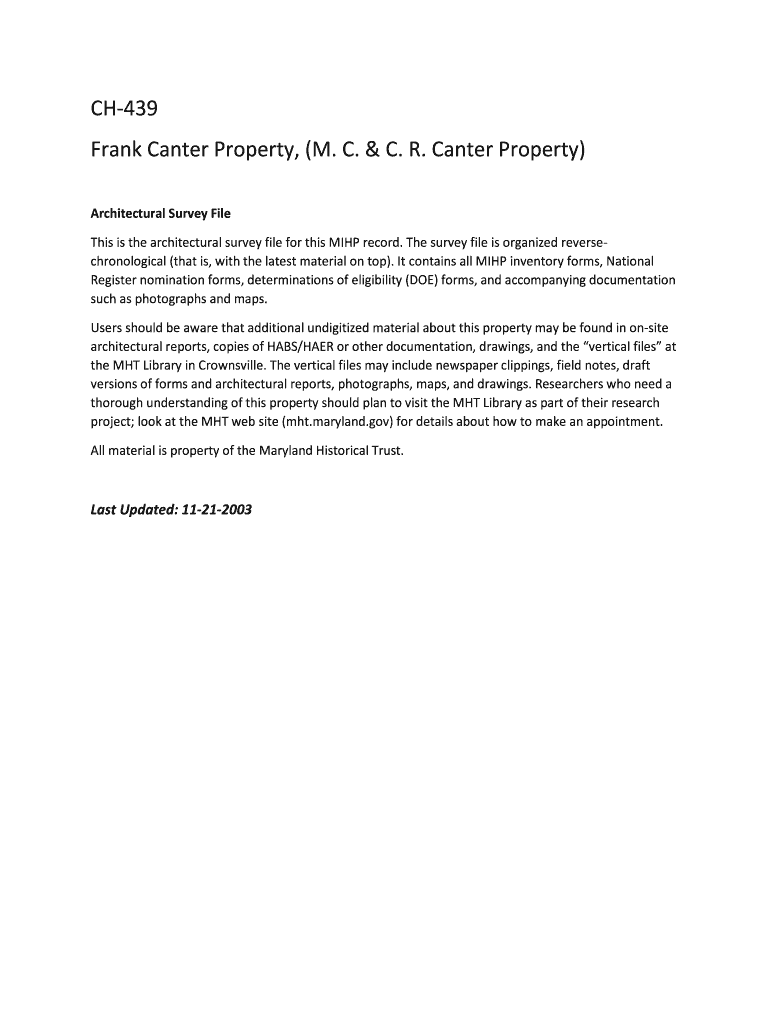 CH-439

Frank Canter Property, (M. C. & C. R. Canter Property)

Architectural Survey File

This is the architectural survey file for this MIHP record. The survey file is organized reverse-chronological (that is, with the latest material on top). It contains all MIHP inventory forms, National Register nomination forms, determinations of eligibility (DOE) forms, and accompanying documentation such as photographs and maps.

Users should be aware that additional undigitized material about this property may be found in on-site architectural reports, copies of HABS/HAER or other documentation, drawings, and the "vertical files" at the MHT Library in Crownsville. The vertical files may include newspaper clippings, field notes, draft versions of forms and architectural reports, photographs, maps, and drawings. Researchers who need a thorough understanding of this property should plan to visit the MHT Library as part of their research project; look at the MHT web site (mht.maryland.gov) for details about how to make an appointment.

All material is property of the Maryland Historical Trust.

Last Updated: 11-21-2003